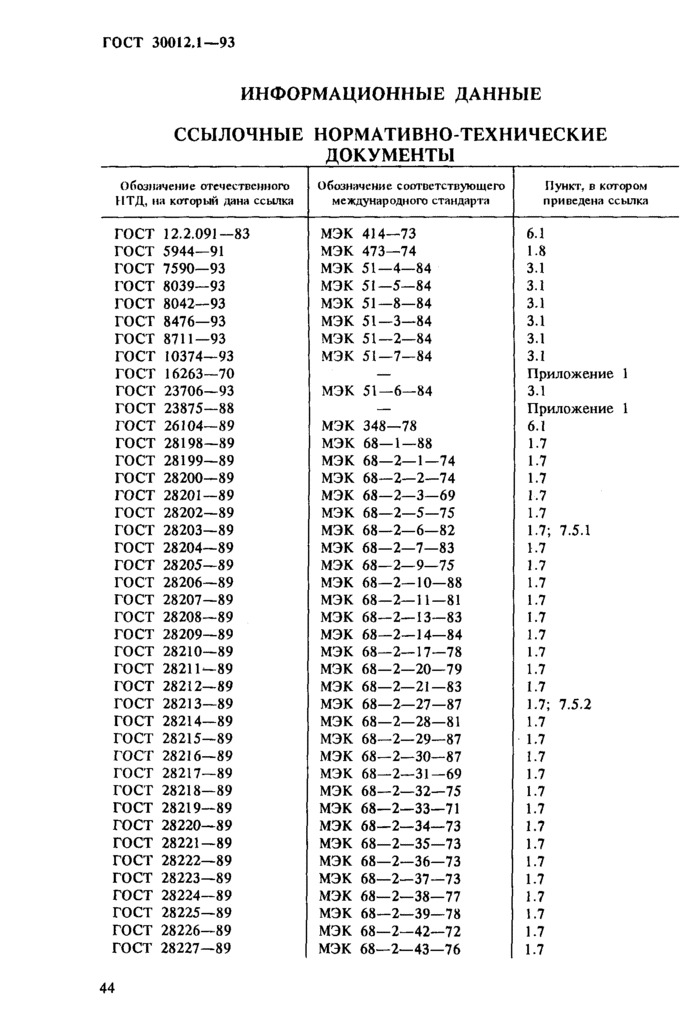 ГОСТ 30012.1—93

ИНФОРМАЦИОННЫЕ ДАННЫЕ

ССЫЛОЧНЫЕ НОРМАТИВНО-ТЕХНИЧЕСКИЕ ДОКУМЕНТЫ

| Обозначение отечественного НТД, на который дана ссылка | Обозначение соответствующего международного стандарта | Пункт, в котором приведена ссылка |
|---|---|---|
| ГОСТ 12.2.091—83 | МЭК 414—73 | 6.1 |
| ГОСТ 5944—91 | МЭК 473—74 | 1.8 |
| ГОСТ 7590—93 | МЭК 51—4—84 | 3.1 |
| ГОСТ 8039—93 | МЭК 51—5—84 | 3.1 |
| ГОСТ 8042—93 | МЭК 51—8—84 | 3.1 |
| ГОСТ 8476—93 | МЭК 51—3—84 | 3.1 |
| ГОСТ 8711—93 | МЭК 51—2—84 | 3.1 |
| ГОСТ 10374—93 | МЭК 51—7—84 | 3.1 |
| ГОСТ 16263—70 | — | Приложение 1 |
| ГОСТ 23706—93 | МЭК 51—6—84 | 3.1 |
| ГОСТ 23875—88 | — | Приложение 1 |
| ГОСТ 26104—89 | МЭК 348—78 | 6.1 |
| ГОСТ 28198—89 | МЭК 68—1—88 | 1.7 |
| ГОСТ 28199—89 | МЭК 68—2—1—74 | 1.7 |
| ГОСТ 28200—89 | МЭК 68—2—2—74 | 1.7 |
| ГОСТ 28201—89 | МЭК 68—2—3—69 | 1.7 |
| ГОСТ 28202—89 | МЭК 68—2—5—75 | 1.7 |
| ГОСТ 28203—89 | МЭК 68—2—6—82 | 1.7; 7.5.1 |
| ГОСТ 28204—89 | МЭК 68—2—7—83 | 1.7 |
| ГОСТ 28205—89 | МЭК 68—2—9—75 | 1.7 |
| ГОСТ 28206—89 | МЭК 68—2—10—88 | 1.7 |
| ГОСТ 28207—89 | МЭК 68—2—11—81 | 1.7 |
| ГОСТ 28208—89 | МЭК 68—2—13—83 | 1.7 |
| ГОСТ 28209—89 | МЭК 68—2—14—84 | 1.7 |
| ГОСТ 28210—89 | МЭК 68—2—17—78 | 1.7 |
| ГОСТ 28211—89 | МЭК 68—2—20—79 | 1.7 |
| ГОСТ 28212—89 | МЭК 68—2—21—83 | 1.7 |
| ГОСТ 28213—89 | МЭК 68—2—27—87 | 1.7; 7.5.2 |
| ГОСТ 28214—89 | МЭК 68—2—28—81 | 1.7 |
| ГОСТ 28215—89 | МЭК 68—2—29—87 | 1.7 |
| ГОСТ 28216—89 | МЭК 68—2—30—87 | 1.7 |
| ГОСТ 28217—89 | МЭК 68—2—31—69 | 1.7 |
| ГОСТ 28218—89 | МЭК 68—2—32—75 | 1.7 |
| ГОСТ 28219—89 | МЭК 68—2—33—71 | 1.7 |
| ГОСТ 28220—89 | МЭК 68—2—34—73 | 1.7 |
| ГОСТ 28221—89 | МЭК 68—2—35—73 | 1.7 |
| ГОСТ 28222—89 | МЭК 68—2—36—73 | 1.7 |
| ГОСТ 28223—89 | МЭК 68—2—37—73 | 1.7 |
| ГОСТ 28224—89 | МЭК 68—2—38—77 | 1.7 |
| ГОСТ 28225—89 | МЭК 68—2—39—78 | 1.7 |
| ГОСТ 28226—89 | МЭК 68—2—42—72 | 1.7 |
| ГОСТ 28227—89 | МЭК 68—2—43—76 | 1.7 |

44